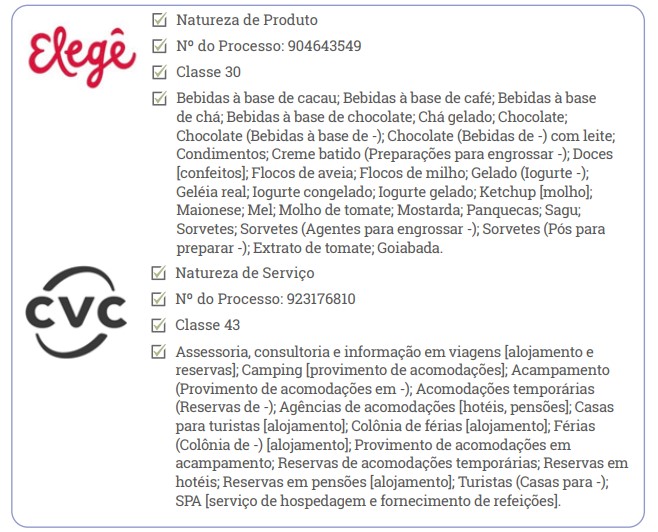 Elegê

Natureza de Produto

Nº do Processo: 904643549

Classe 30

Bebidas à base de cacau; Bebidas à base de café; Bebidas à base de chá; Bebidas à base de chocolate; Chá gelado; Chocolate; Chocolate (Bebidas à base de -); Chocolate (Bebidas de -) com leite; Condimentos; Creme batido (Preparações para engrossar -); Doces [confeitos]; Flocos de aveia; Flocos de milho; Gelado (Iogurte -); Geléia real; Iogurte congelado; Iogurte gelado; Ketchup [molho]; Maionese; Mel; Molho de tomate; Mostarda; Panquecas; Sagu; Sorvetes; Sorvetes (Agentes para engrossar -); Sorvetes (Pós para preparar -); Extrato de tomate; Goiabada.

CVC

Natureza de Serviço

Nº do Processo: 923176810

Classe 43

Assessoria, consultoria e informação em viagens [alojamento e reservas]; Camping [provimento de acomodações]; Acampamento (Provimento de acomodações em -); Acomodações temporárias (Reservas de -); Agências de acomodações [hotéis, pensões]; Casas para turistas [alojamento]; Colônia de férias [alojamento]; Férias (Colônia de -) [alojamento]; Provimento de acomodações em acampamento; Reservas de acomodações temporárias; Reservas em hotéis; Reservas em pensões [alojamento]; Turistas (Casas para -); SPA [serviço de hospedagem e fornecimento de refeições].